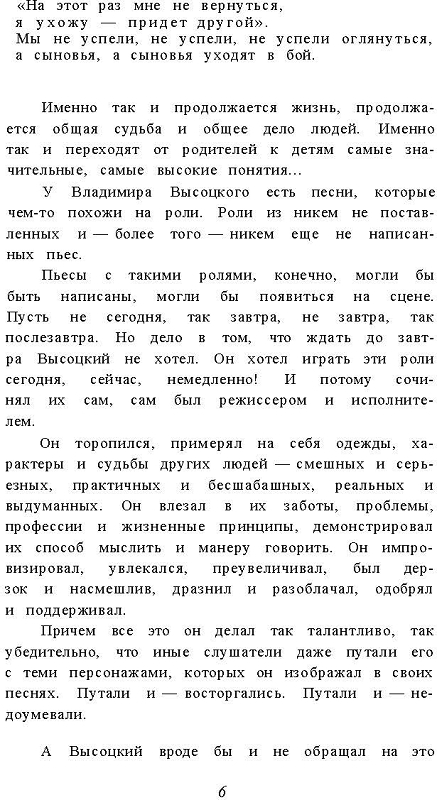 «На этот раз мне не вернуться,
я ухожу — придет другой».
Мы не успели, не успели, не успели оглянуться,
а сыновья, а сыновья уходят в бой.

Именно так и продолжается жизнь, продолжается общая судьба и общее дело людей. Именно так и переходят от родителей к детям самые значительные, самые высокие понятия...

У Владимира Высоцкого есть песни, которые чем-то похожи на роли. Роли из никем не поставленных и — более того — никем еще не написанных пьес.

Пьесы с такими ролями, конечно, могли бы быть написаны, могли бы появиться на сцене. Пусть не сегодня, так завтра, не завтра, так послезавтра. Но дело в том, что ждать до завтра Высоцкий не хотел. Он хотел играть эти роли сегодня, сейчас, немедленно! И потому сочинял их сам, сам был режиссером и исполнителем.

Он торопился, примерял на себя одежды, характеры и судьбы других людей — смешных и серьезных, практичных и бесшабашных, реальных и выдуманных. Он влезал в их заботы, проблемы, профессии и жизненные принципы, демонстрировал их способ мыслить и манеру говорить. Он импровизировал, увлекался, преувеличивал, был дерзок и насмешлив, дразнил и разоблачал, одобрял и поддерживал.

Причем все это он делал так талантливо, так убедительно, что иные слушатели даже путали его с теми персонажами, которых он изображал в своих песнях. Путали и — восторгались. Путали и — недоумевали.

А Высоцкий вроде бы и не обращал на это

6